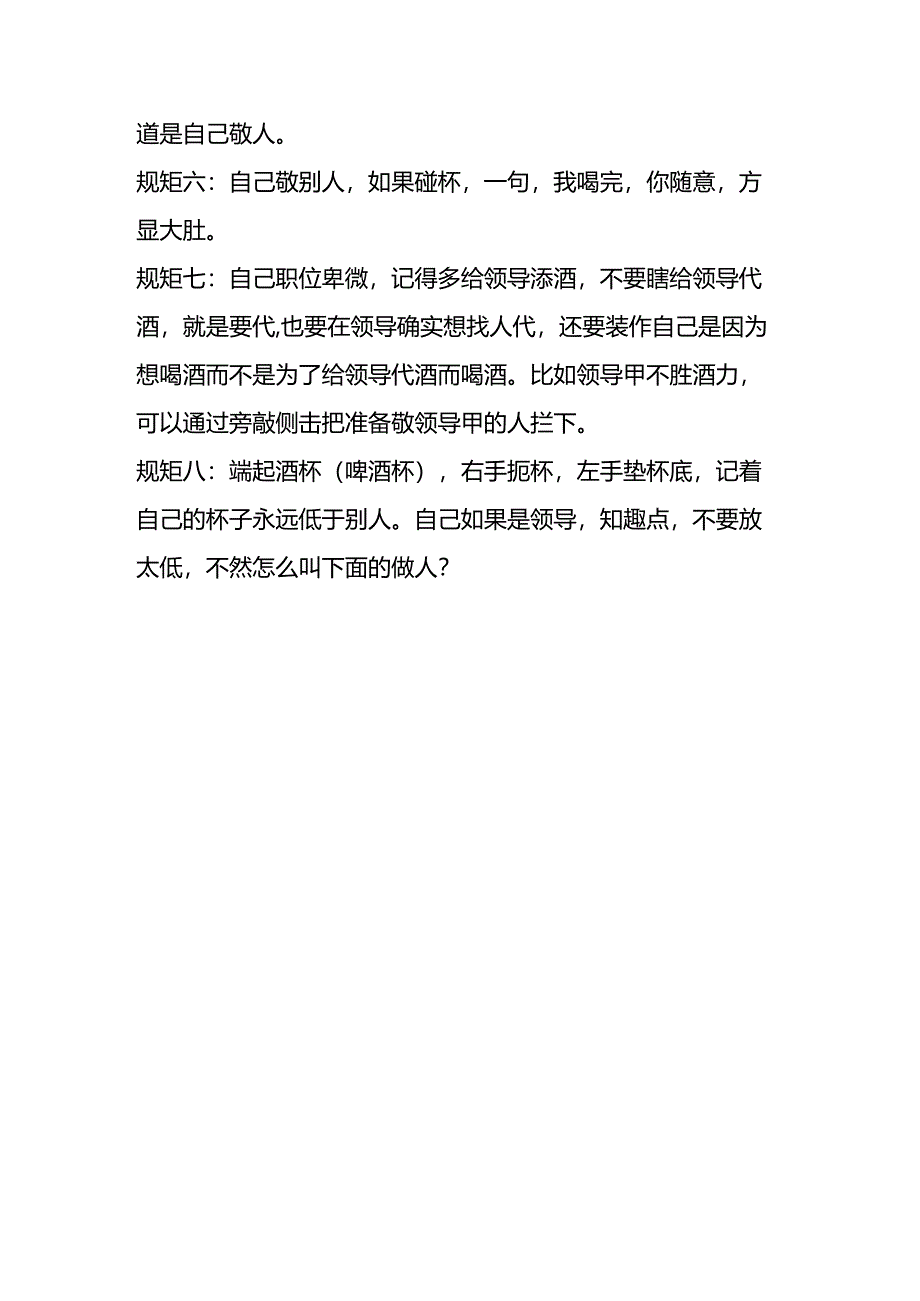 道是自己敬人。

规矩六：自己敬别人，如果碰杯，一句，我喝完，你随意，方显大肚。

规矩七：自己职位卑微，记得多给领导添酒，不要瞎给领导代酒，就是要代,也要在领导确实想找人代，还要装作自己是因为想喝酒而不是为了给领导代酒而喝酒。比如领导甲不胜酒力，可以通过旁敲侧击把准备敬领导甲的人拦下。

规矩八：端起酒杯（啤酒杯），右手扼杯，左手垫杯底，记着自己的杯子永远低于别人。自己如果是领导，知趣点，不要放太低，不然怎么叫下面的做人？